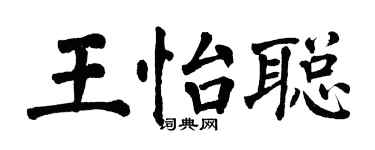 王怡聪

词典网